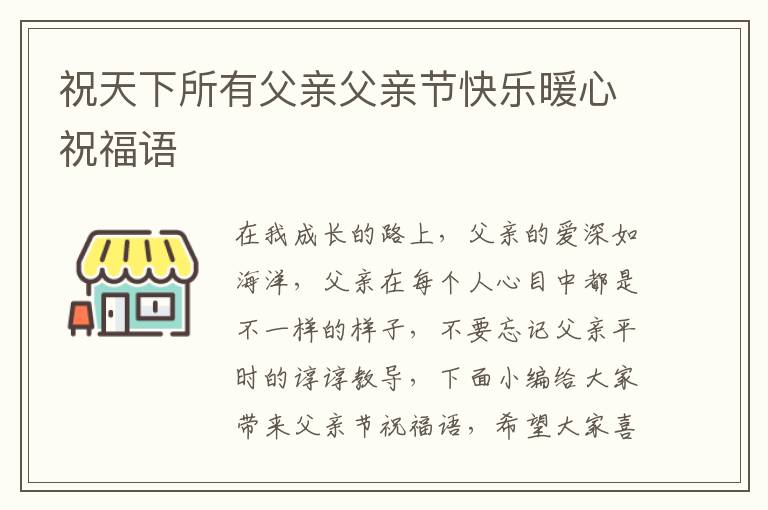 祝天下所有父亲父亲节快乐暖心祝福语

在我成长的路上，父亲的爱深如海洋，父亲在每个人心目中都是不一样的样子，不要忘记父亲平时的谆谆教导，下面小编给大家带来父亲节祝福语，希望大家喜